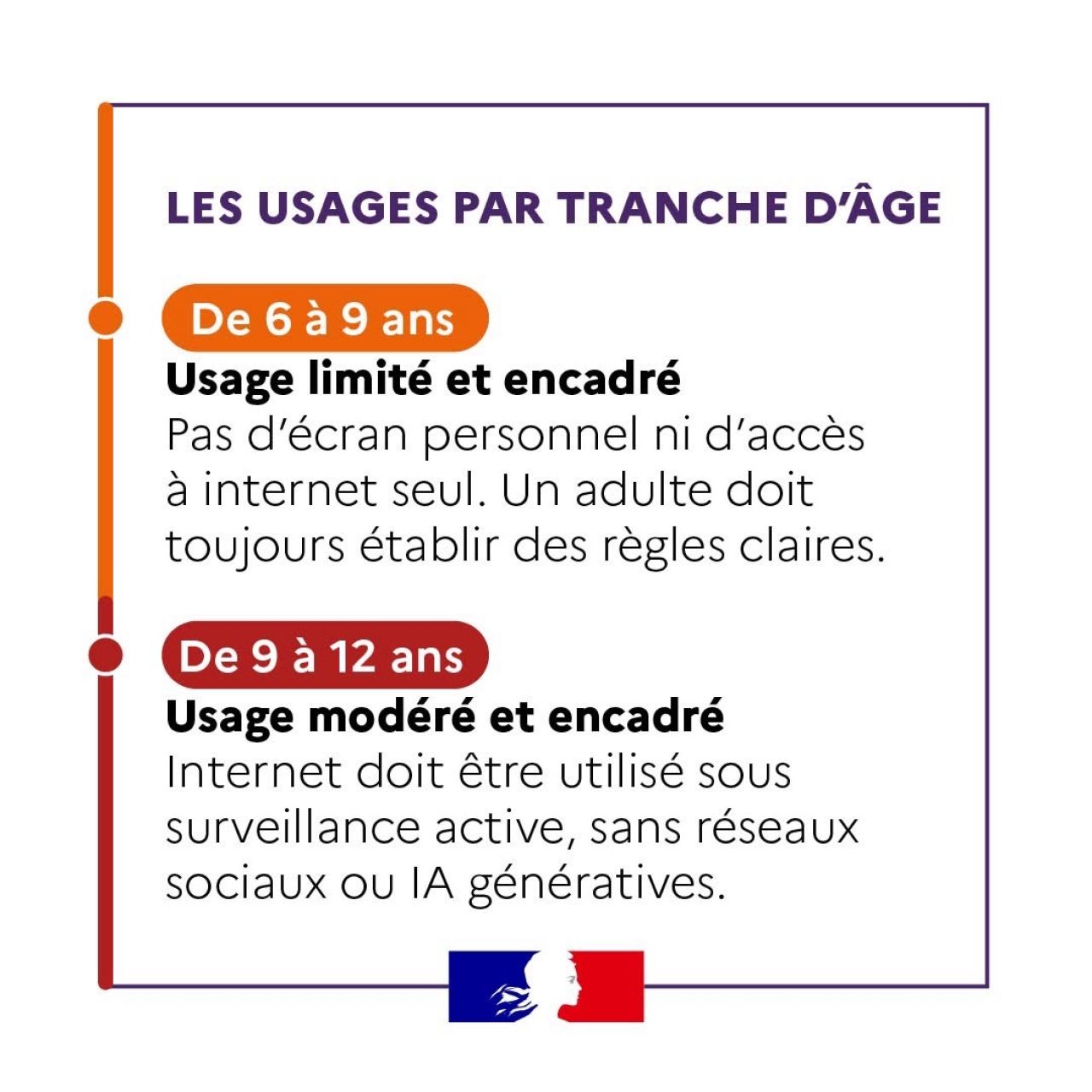 LES USAGES PAR TRANCHE D'ÂGE

De 6 à 9 ans

Usage limité et encadré
Pas d'écran personnel ni d'accès à internet seul. Un adulte doit toujours établir des règles claires.

De 9 à 12 ans

Usage modéré et encadré
Internet doit être utilisé sous surveillance active, sans réseaux sociaux ou IA génératives.